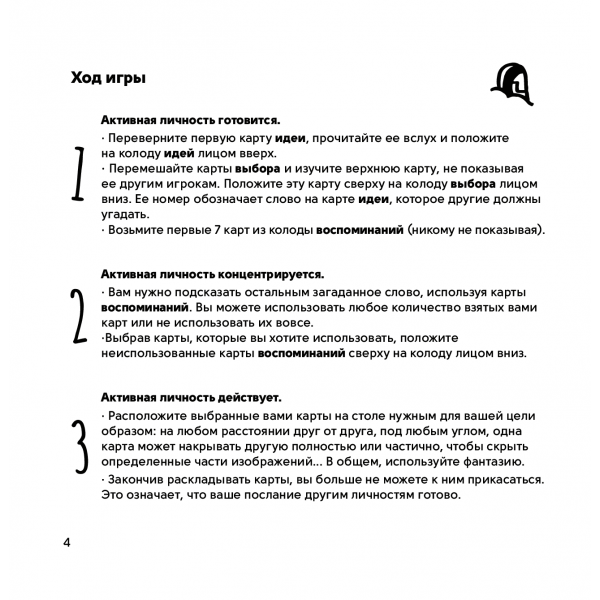 Ход игры

1

Активная личность готовится.

· Переверните первую карту идеи, прочитайте ее вслух и положите на колоду идей лицом вверх.

· Перемешайте карты выбора и изучите верхнюю карту, не показывая ее другим игрокам. Положите эту карту сверху на колоду выбора лицом вниз. Ее номер обозначает слово на карте идеи, которое другие должны угадать.

· Возьмите первые 7 карт из колоды воспоминаний (никому не показывая).

2

Активная личность концентрируется.

· Вам нужно подсказать остальным загаданное слово, используя карты воспоминаний. Вы можете использовать любое количество взятых вами карт или не использовать их вовсе.

·Выбрав карты, которые вы хотите использовать, положите неиспользованные карты воспоминаний сверху на колоду лицом вниз.

3

Активная личность действует.

· Расположите выбранные вами карты на столе нужным для вашей цели образом: на любом расстоянии друг от друга, под любым углом, одна карта может накрывать другую полностью или частично, чтобы скрыть определенные части изображений... В общем, используйте фантазию.

· Закончив раскладывать карты, вы больше не можете к ним прикасаться. Это означает, что ваше послание другим личностям готово.

4